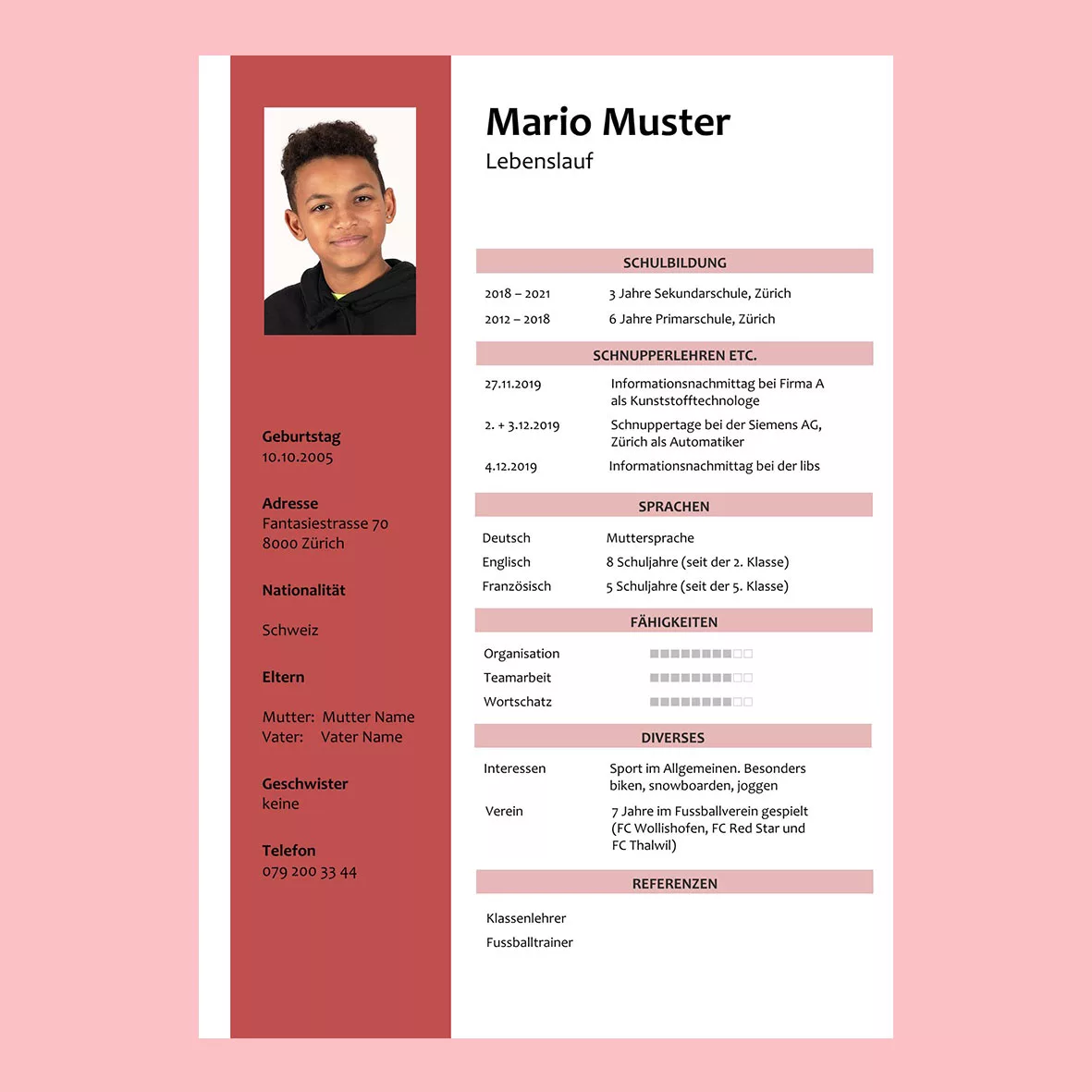 Geburtstag
10.10.2005

Adresse
Fantasiestrasse 70
8000 Zürich

Nationalität

Schweiz

Eltern

Mutter: Mutter Name
Vater: Vater Name

Geschwister
keine

Telefon
079 200 33 44

Mario Muster
Lebenslauf

SCHULBILDUNG

2018 – 2021 3 Jahre Sekundarschule, Zürich
2012 – 2018 6 Jahre Primarschule, Zürich

SCHNUPPERLEHREN ETC.

27.11.2019 Informationsnachmittag bei Firma A als Kunststofftechnologe
2. + 3.12.2019 Schnuppertage bei der Siemens AG, Zürich als Automatiker
4.12.2019 Informationsnachmittag bei der libs

SPRACHEN

Deutsch Muttersprache
Englisch 8 Schuljahre (seit der 2. Klasse)
Französisch 5 Schuljahre (seit der 5. Klasse)

FÄHIGKEITEN

Organisation
Teamarbeit
Wortschatz

DIVERSES

Interessen Sport im Allgemeinen. Besonders biken, snowboarden, joggen
Verein 7 Jahre im Fussballverein gespielt (FC Wollishofen, FC Red Star und FC Thalwil)

REFERENZEN

Klassenlehrer
Fussballtrainer